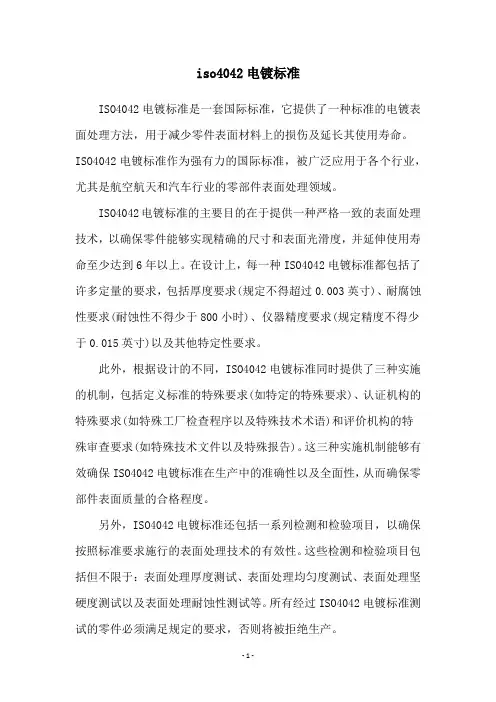 iso4042 电镀标准

ISO4042 电镀标准是一套国际标准，它提供了一种标准的电镀表面处理方法，用于减少零件表面材料上的损伤及延长其使用寿命。ISO4042 电镀标准作为强有力的国际标准，被广泛应用于各个行业，尤其是航空航天和汽车行业的零部件表面处理领域。

ISO4042 电镀标准的主要目的在于提供一种严格一致的表面处理技术，以确保零件能够实现精确的尺寸和表面光滑度，并延伸使用寿命至少达到 6 年以上。在设计上，每一种 ISO4042 电镀标准都包括了许多定量的要求，包括厚度要求(规定不得超过 0.003 英寸)、耐腐蚀性要求(耐蚀性不得少于 800 小时)、仪器精度要求(规定精度不得少于 0.015 英寸)以及其他特定性要求。

此外，根据设计的不同，ISO4042 电镀标准同时提供了三种实施的机制，包括定义标准的特殊要求(如特定的特殊要求)、认证机构的特殊要求(如特殊工厂检查程序以及特殊技术术语)和评价机构的特殊审查要求(如特殊技术文件以及特殊报告)。这三种实施机制能够有效确保 ISO4042 电镀标准在生产中的准确性以及全面性，从而确保零部件表面质量的合格程度。

另外，ISO4042 电镀标准还包括一系列检测和检验项目，以确保按照标准要求施行的表面处理技术的有效性。这些检测和检验项目包括但不限于：表面处理厚度测试、表面处理均匀度测试、表面处理坚硬度测试以及表面处理耐蚀性测试等。所有经过 ISO4042 电镀标准测试的零件必须满足规定的要求，否则将被拒绝生产。

-1-